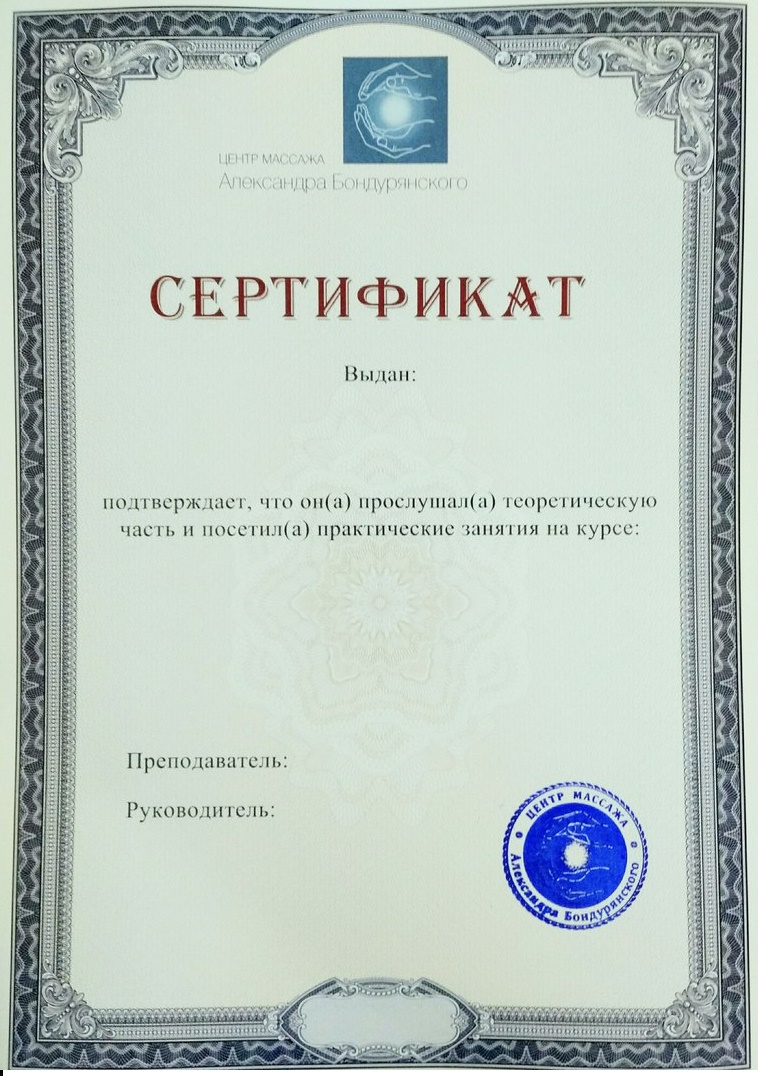 ЦЕНТР МАССАЖА
Александра Бондурянского

СЕРТИФИКАТ

Выдан:

подтверждает, что он(а) прослушал(а) теоретическую часть и посетил(а) практические занятия на курсе:

Преподаватель:

Руководитель:

ЦЕНТР МАССАЖА Александра Бондурянского